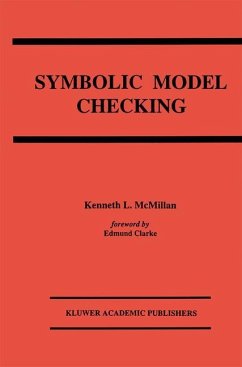 SYMBOLIC MODEL CHECKING

Kenneth L. McMillan

foreword by
Edmund Clarke

KLUWER ACADEMIC PUBLISHERS